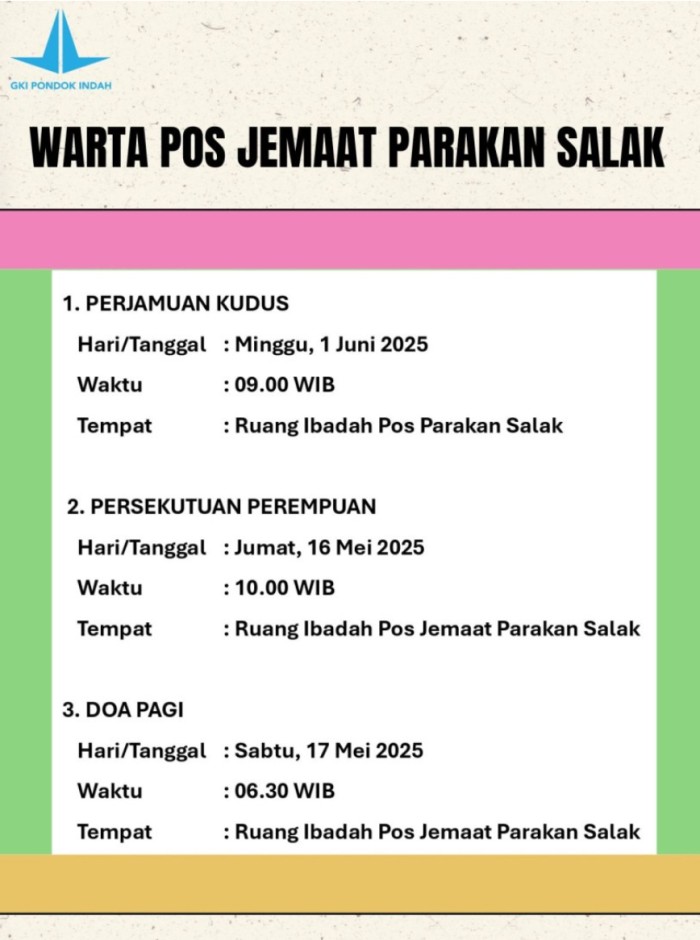 GKI PONDOK INDAH

WARTA POS JEMAAT PARAKAN SALAK

1. PERJAMUAN KUDUS
Hari/Tanggal : Minggu, 1 Juni 2025
Waktu : 09.00 WIB
Tempat : Ruang Ibadah Pos Parakan Salak

2. PERSEKUTUAN PEREMPUAN
Hari/Tanggal : Jumat, 16 Mei 2025
Waktu : 10.00 WIB
Tempat : Ruang Ibadah Pos Jemaat Parakan Salak

3. DOA PAGI
Hari/Tanggal : Sabtu, 17 Mei 2025
Waktu : 06.30 WIB
Tempat : Ruang Ibadah Pos Jemaat Parakan Salak